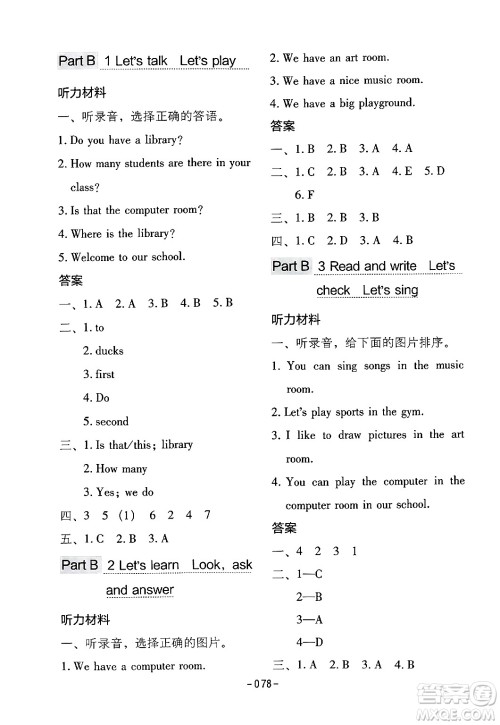 Part B 1 Let's talk Let's play

听力材料

一、听录音，选择正确的答语。

1. Do you have a library?

2. How many students are there in your class?

3. Is that the computer room?

4. Where is the library?

5. Welcome to our school.

答案

一、1. A 2. A 3. B 4. B 5. B

二、1. to

2. ducks

3. first

4. Do

5. second

三、1. Is that/this; library

2. How many

3. Yes; we do

四、3 5 (1) 6 2 4 7

五、1. C 2. B 3. A

Part B 2 Let's learn Look, ask and answer

听力材料

一、听录音，选择正确的图片。

1. We have a computer room.

2. We have an art room.

3. We have a nice music room.

4. We have a big playground.

答案

一、1. B 2. B 3. A 4. A

二、1. C 2. B 3. A 4. E 5. D 6. F

三、1. B 2. B 3. B

四、1. C 2. D 3. A 4. B

Part B 3 Read and write Let's check Let's sing

听力材料

一、听录音，给下面的图片排序。

1. You can sing songs in the music room.

2. Let's play sports in the gym.

3. I like to draw pictures in the art room.

4. You can play the computer in the computer room in our school.

答案

一、4 2 3 1

二、1—C

2—B

3—A

4—D

三、1. A 2. B 3. A 4. B

-078-

答案圈 MXQE.COM